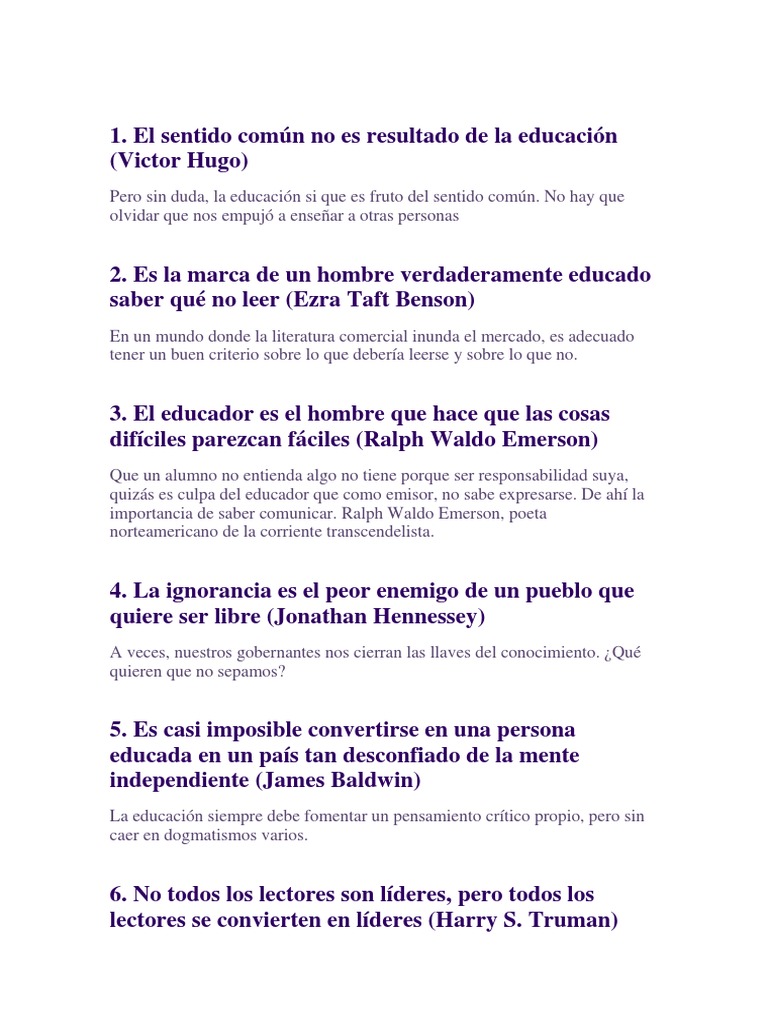 1. El sentido común no es resultado de la educación (Victor Hugo)

Pero sin duda, la educación si que es fruto del sentido común. No hay que olvidar que nos empujó a enseñar a otras personas

2. Es la marca de un hombre verdaderamente educado saber qué no leer (Ezra Taft Benson)

En un mundo donde la literatura comercial inunda el mercado, es adecuado tener un buen criterio sobre lo que debería leerse y sobre lo que no.

3. El educador es el hombre que hace que las cosas difíciles parezcan fáciles (Ralph Waldo Emerson)

Que un alumno no entienda algo no tiene porque ser responsabilidad suya, quizás es culpa del educador que como emisor, no sabe expresarse. De ahí la importancia de saber comunicar. Ralph Waldo Emerson, poeta norteamericano de la corriente transcendelista.

4. La ignorancia es el peor enemigo de un pueblo que quiere ser libre (Jonathan Hennessey)

A veces, nuestros gobernantes nos cierran las llaves del conocimiento. ¿Qué quieren que no sepamos?

5. Es casi imposible convertirse en una persona educada en un país tan desconfiado de la mente independiente (James Baldwin)

La educación siempre debe fomentar un pensamiento crítico propio, pero sin caer en dogmatismos varios.

6. No todos los lectores son líderes, pero todos los lectores se convierten en líderes (Harry S. Truman)